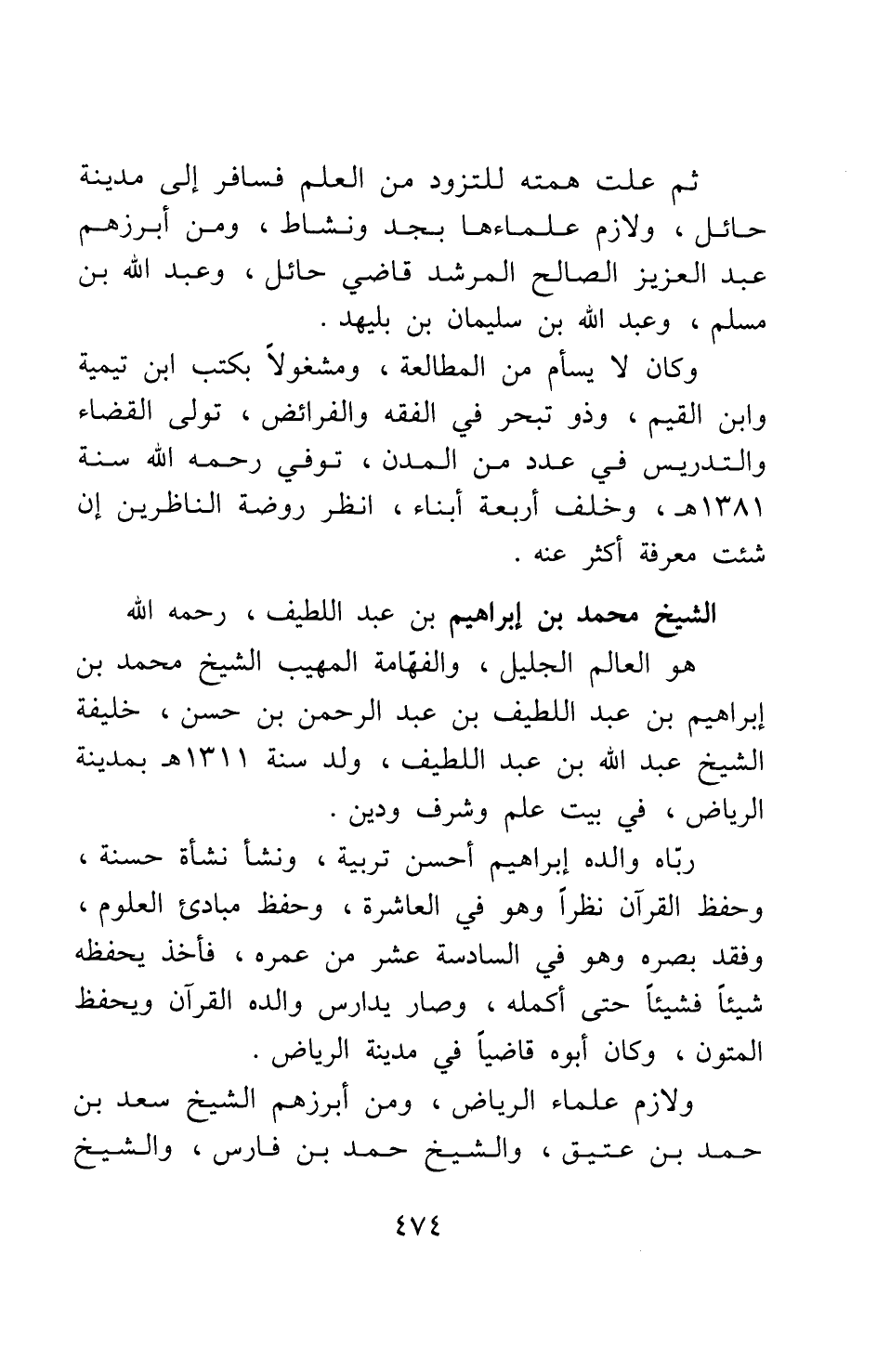 ثم علت همته للتزود من العلم فسافر إلى مدينة حائل ، ولازم علماءها بجد ونشاط ، ومن أبرزهم عبد العزيز الصالح المرشد قاضي حائل ، وعبد الله بن مسلم ، وعبد الله بن سليمان بن بليهد .

وكان لا يسأم من المطالعة ، ومشغولاً بكتب ابن تيمية وابن القيم ، وذو تبحر في الفقه والفرائض ، تولى القضاء والتدريس في عدد من المدن ، توفي رحمه الله سنة ١٣٨١هـ ، وخلف أربعة أبناء ، انظر روضة الناظرين إن شئت معرفة أكثر عنه .

الشيخ محمد بن إبراهيم بن عبد اللطيف ، رحمه الله

هو العالم الجليل ، والفهّامة المهيب الشيخ محمد بن إبراهيم بن عبد اللطيف بن عبد الرحمن بن حسن ، خليفة الشيخ عبد الله بن عبد اللطيف ، ولد سنة ١٣١١هـ بمدينة الرياض ، في بيت علم وشرف ودين .

ربّاه والده إبراهيم أحسن تربية ، ونشأ نشأة حسنة ، وحفظ القرآن نظراً وهو في العاشرة ، وحفظ مبادئ العلوم ، وفقد بصره وهو في السادسة عشر من عمره ، فأخذ يحفظه شيئاً فشيئاً حتى أكمله ، وصار يدارس والده القرآن ويحفظ المتون ، وكان أبوه قاضياً في مدينة الرياض .

ولازم علماء الرياض ، ومن أبرزهم الشيخ سعد بن حمد بن عتيق ، والشيخ حمد بن فارس ، والشيخ

٤٧٤